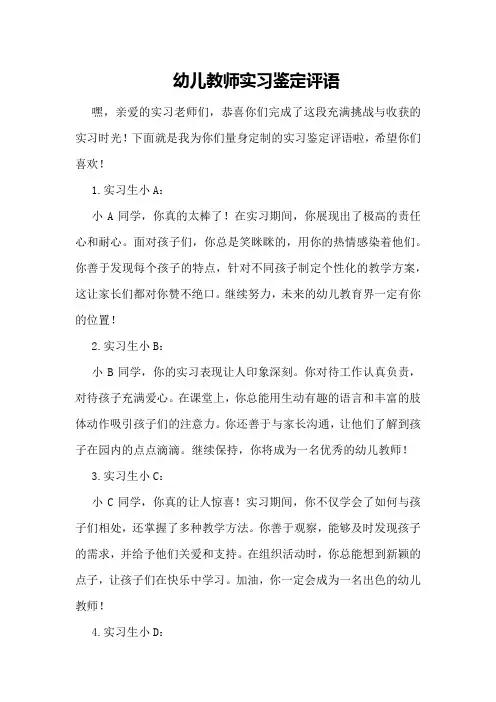 幼儿教师实习鉴定评语

嘿，亲爱的实习老师们，恭喜你们完成了这段充满挑战与收获的实习时光！下面就是我为你们量身定制的实习鉴定评语啦，希望你们喜欢！

1.实习生小 A：

小 A 同学，你真的太棒了！在实习期间，你展现出了极高的责任心和耐心。面对孩子们，你总是笑眯眯的，用你的热情感染着他们。你善于发现每个孩子的特点，针对不同孩子制定个性化的教学方案，这让家长们都对你赞不绝口。继续努力，未来的幼儿教育界一定有你的位置！

2.实习生小 B：

小 B 同学，你的实习表现让人印象深刻。你对待工作认真负责，对待孩子充满爱心。在课堂上，你总能用生动有趣的语言和丰富的肢体动作吸引孩子们的注意力。你还善于与家长沟通，让他们了解到孩子在园内的点点滴滴。继续保持，你将成为一名优秀的幼儿教师！

3.实习生小 C：

小 C 同学，你真的让人惊喜！实习期间，你不仅学会了如何与孩子们相处，还掌握了多种教学方法。你善于观察，能够及时发现孩子的需求，并给予他们关爱和支持。在组织活动时，你总能想到新颖的点子，让孩子们在快乐中学习。加油，你一定会成为一名出色的幼儿教师！

4.实习生小 D：